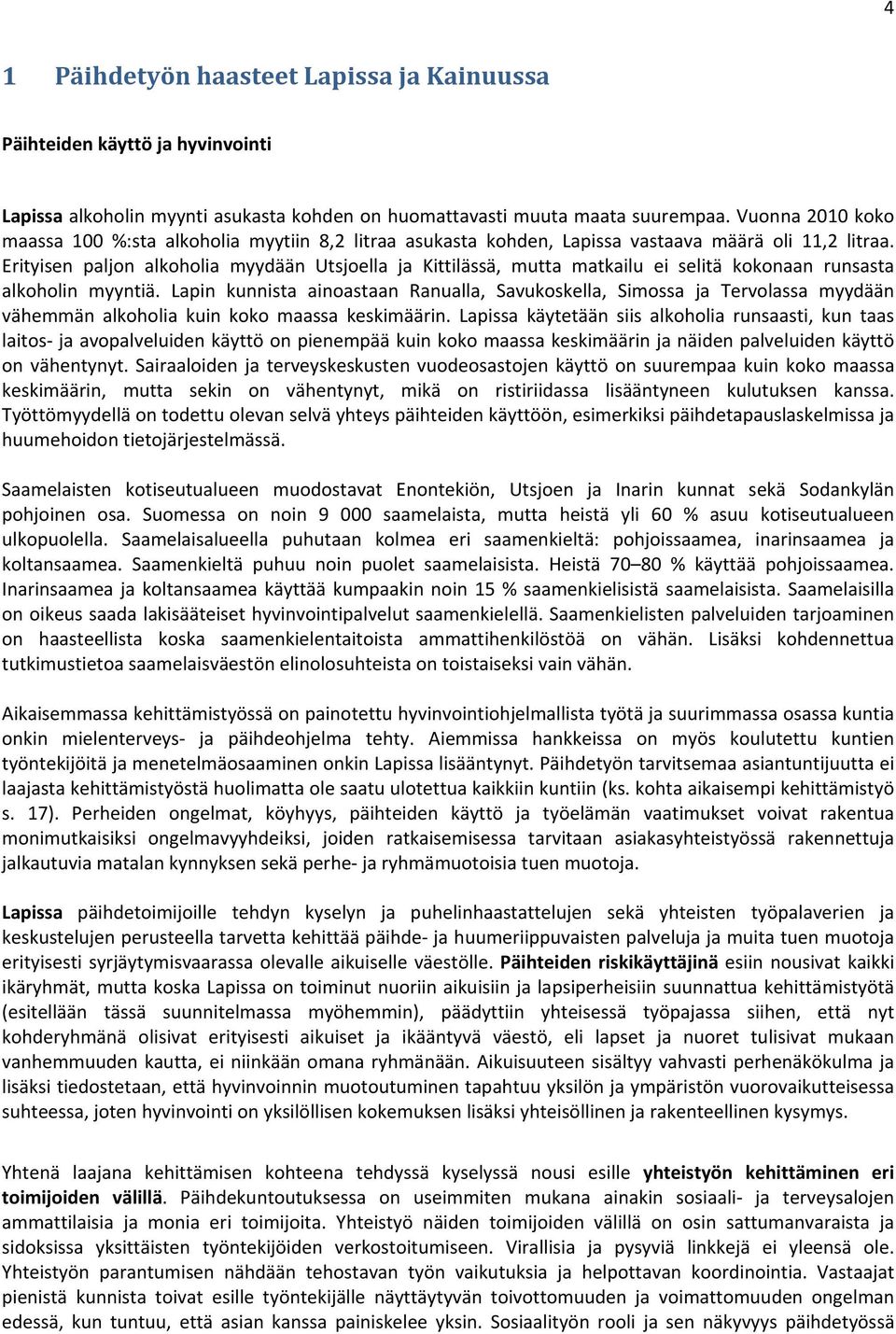 4

1 Päihdetyön haasteet Lapissa ja Kainuussa

Päihteiden käyttö ja hyvinvointi

Lapissa alkoholin myynti asukasta kohden on huomattavasti muuta maata suurempaa. Vuonna 2010 koko maassa 100 %:sta alkoholia myytiin 8,2 litraa asukasta kohden, Lapissa vastaava määrä oli 11,2 litraa. Erityisen paljon alkoholia myydään Utsjoella ja Kittilässä, mutta matkailu ei selitä kokonaan runsasta alkoholin myyntiä. Lapin kunnista ainoastaan Ranualla, Savukoskella, Simossa ja Tervolassa myydään vähemmän alkoholia kuin koko maassa keskimäärin. Lapissa käytetään siis alkoholia runsaasti, kun taas laitos- ja avopalveluiden käyttö on pienempää kuin koko maassa keskimäärin ja näiden palveluiden käyttö on vähentynyt. Sairaaloiden ja terveyskeskusten vuodeosastojen käyttö on suurempaa kuin koko maassa keskimäärin, mutta sekin on vähentynyt, mikä on ristiriidassa lisääntyneen kulutuksen kanssa. Työttömyydellä on todettu olevan selvä yhteys päihteiden käyttöön, esimerkiksi päihdetapauslaskelmissa ja huumehoidon tietojärjestelmässä.

Saamelaisten kotiseutualueen muodostavat Enontekiön, Utsjoen ja Inarin kunnat sekä Sodankylän pohjoinen osa. Suomessa on noin 9 000 saamelaista, mutta heistä yli 60 % asuu kotiseutualueen ulkopuolella. Saamelaisalueella puhutaan kolmea eri saamenkieltä: pohjoissaamea, inarinsaamea ja koltansaamea. Saamenkieltä puhuu noin puolet saamelaisista. Heistä 70–80 % käyttää pohjoissaamea. Inarinsaamea ja koltansaamea käyttää kumpaakin noin 15 % saamenkielisistä saamelaisista. Saamelaisilla on oikeus saada lakisääteiset hyvinvointipalvelut saamenkielellä. Saamenkielisten palveluiden tarjoaminen on haasteellista koska saamenkielentaitoista ammattihenkilöstöä on vähän. Lisäksi kohdennettua tutkimustietoa saamelaisväestön elinolosuhteista on toistaiseksi vain vähän.

Aikaisemmassa kehittämistyössä on painotettu hyvinvointiohjelmallista työtä ja suurimmassa osassa kuntia onkin mielenterveys- ja päihdeohjelma tehty. Aiemmissa hankkeissa on myös koulutettu kuntien työntekijöitä ja menetelmäosaaminen onkin Lapissa lisääntynyt. Päihdetyön tarvitsemaa asiantuntijuutta ei laajasta kehittämistyöstä huolimatta ole saatu ulotettua kaikkiin kuntiin (ks. kohta aikaisempi kehittämistyö s. 17). Perheiden ongelmat, köyhyys, päihteiden käyttö ja työelämän vaatimukset voivat rakentua monimutkaisiksi ongelmavyyhdeiksi, joiden ratkaisemisessa tarvitaan asiakasyhteistyössä rakennettuja jalkautuvia matalan kynnyksen sekä perhe- ja ryhmämuotoisia tuen muotoja.

Lapissa päihdetoimijoille tehdyn kyselyn ja puhelinhaastattelujen sekä yhteisten työpalaverien ja keskustelujen perusteella tarvetta kehittää päihde- ja huumeriippuvaisten palveluja ja muita tuen muotoja erityisesti syrjäytymisvaarassa olevalle aikuiselle väestölle. Päihteiden riskikäyttäjinä esiin nousivat kaikki ikäryhmät, mutta koska Lapissa on toiminut nuoriin aikuisiin ja lapsiperheisiin suunnattua kehittämistyötä (esitellään tässä suunnitelmassa myöhemmin), päädyttiin yhteisessä työpajassa siihen, että nyt kohderyhmänä olisivat erityisesti aikuiset ja ikääntyvä väestö, eli lapset ja nuoret tulisivat mukaan vanhemmuuden kautta, ei niinkään omana ryhmänään. Aikuisuuteen sisältyy vahvasti perhenäkökulma ja lisäksi tiedostetaan, että hyvinvoinnin muotoutuminen tapahtuu yksilön ja ympäristön vuorovaikutteisessa suhteessa, joten hyvinvointi on yksilöllisen kokemuksen lisäksi yhteisöllinen ja rakenteellinen kysymys.

Yhtenä laajana kehittämisen kohteena tehdyssä kyselyssä nousi esille yhteistyön kehittäminen eri toimijoiden välillä. Päihdekuntoutuksessa on useimmiten mukana ainakin sosiaali- ja terveysalojen ammattilaisia ja monia eri toimijoita. Yhteistyö näiden toimijoiden välillä on osin sattumanvaraista ja sidoksissa yksittäisten työntekijöiden verkostoitumiseen. Virallisia ja pysyviä linkkejä ei yleensä ole. Yhteistyön parantumisen nähdään tehostavan työn vaikutuksia ja helpottavan koordinointia. Vastaajat pienistä kunnista toivat esille työntekijälle näyttäytyvän toivottomuuden ja voimattomuuden ongelman edessä, kun tuntuu, että asian kanssa painiskelee yksin. Sosiaalityön rooli ja sen näkyvyys päihdetyössä